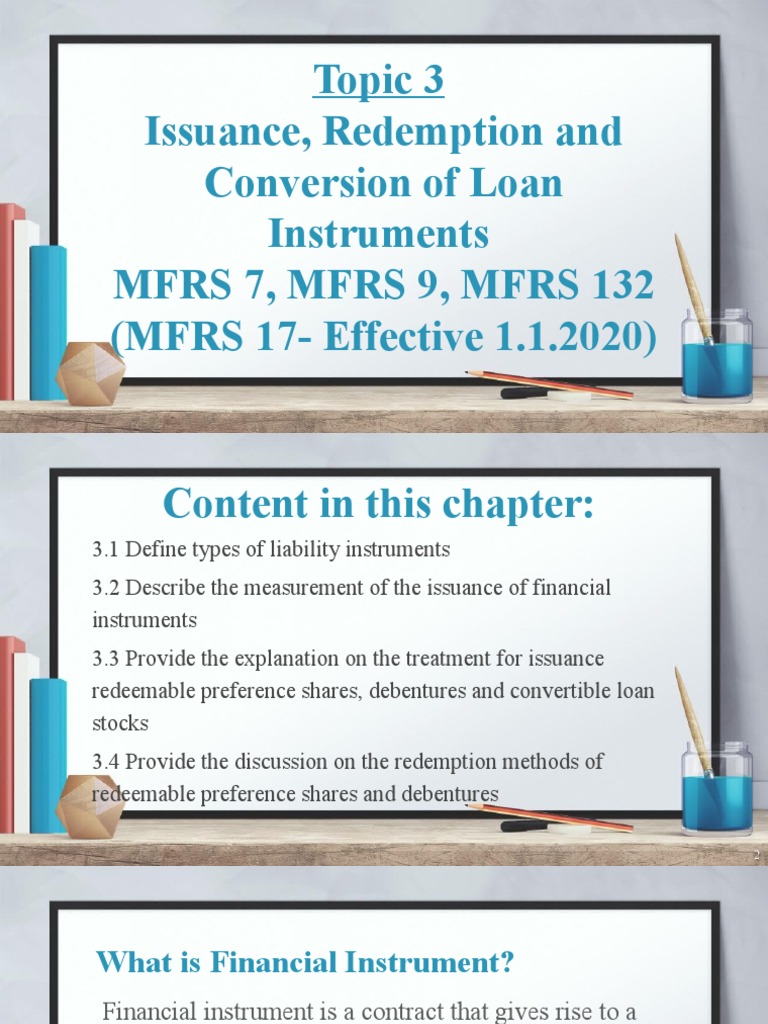 Topic 3
Issuance, Redemption and Conversion of Loan Instruments
MFRS 7, MFRS 9, MFRS 132
(MFRS 17- Effective 1.1.2020)

Content in this chapter:

3.1 Define types of liability instruments

3.2 Describe the measurement of the issuance of financial instruments

3.3 Provide the explanation on the treatment for issuance redeemable preference shares, debentures and convertible loan stocks

3.4 Provide the discussion on the redemption methods of redeemable preference shares and debentures

2

What is Financial Instrument?

Financial instrument is a contract that gives rise to a